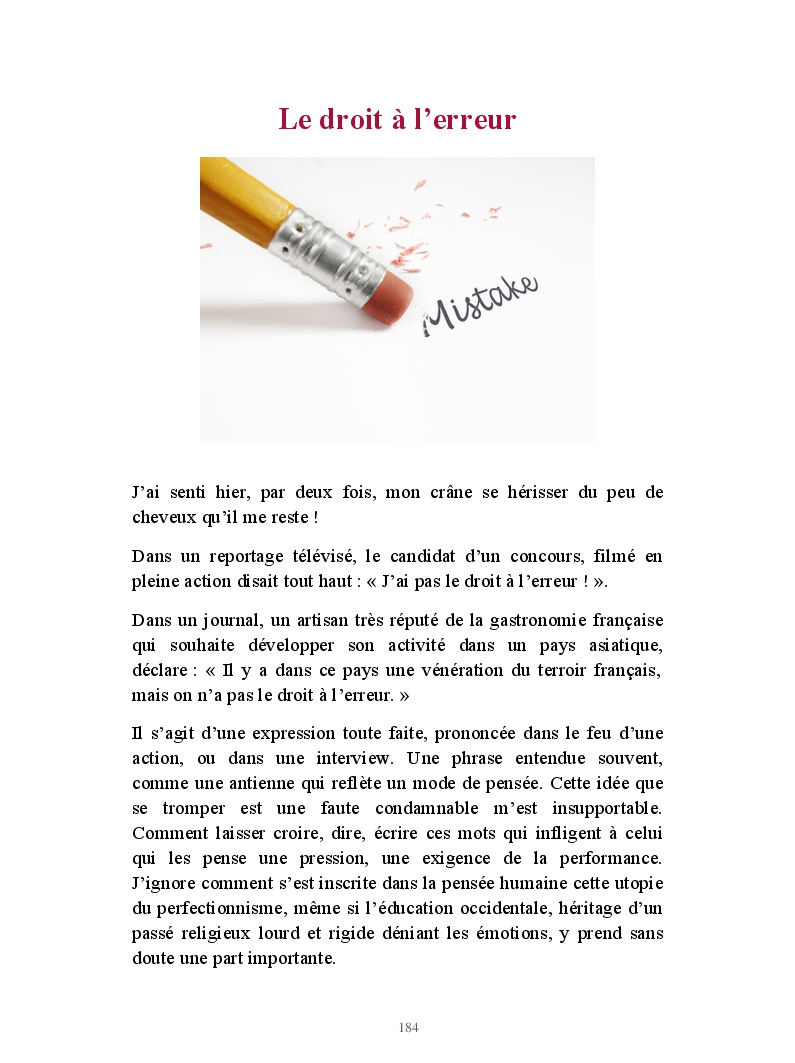 Le droit à l’erreur

Mistake

J’ai senti hier, par deux fois, mon crâne se hérisser du peu de cheveux qu’il me reste !

Dans un reportage télévisé, le candidat d’un concours, filmé en pleine action disait tout haut : « J’ai pas le droit à l’erreur ! ».

Dans un journal, un artisan très réputé de la gastronomie française qui souhaite développer son activité dans un pays asiatique, déclare : « Il y a dans ce pays une vénération du terroir français, mais on n’a pas le droit à l’erreur. »

Il s’agit d’une expression toute faite, prononcée dans le feu d’une action, ou dans une interview. Une phrase entendue souvent, comme une antienne qui reflète un mode de pensée. Cette idée que se tromper est une faute condamnable m’est insupportable. Comment laisser croire, dire, écrire ces mots qui infligent à celui qui les pense une pression, une exigence de la performance. J’ignore comment s’est inscrite dans la pensée humaine cette utopie du perfectionnisme, même si l’éducation occidentale, héritage d’un passé religieux lourd et rigide déniant les émotions, y prend sans doute une part importante.

184